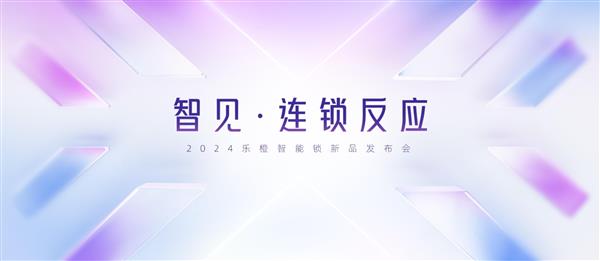 智见·连锁反应

2024乐橙智能锁新品发布会